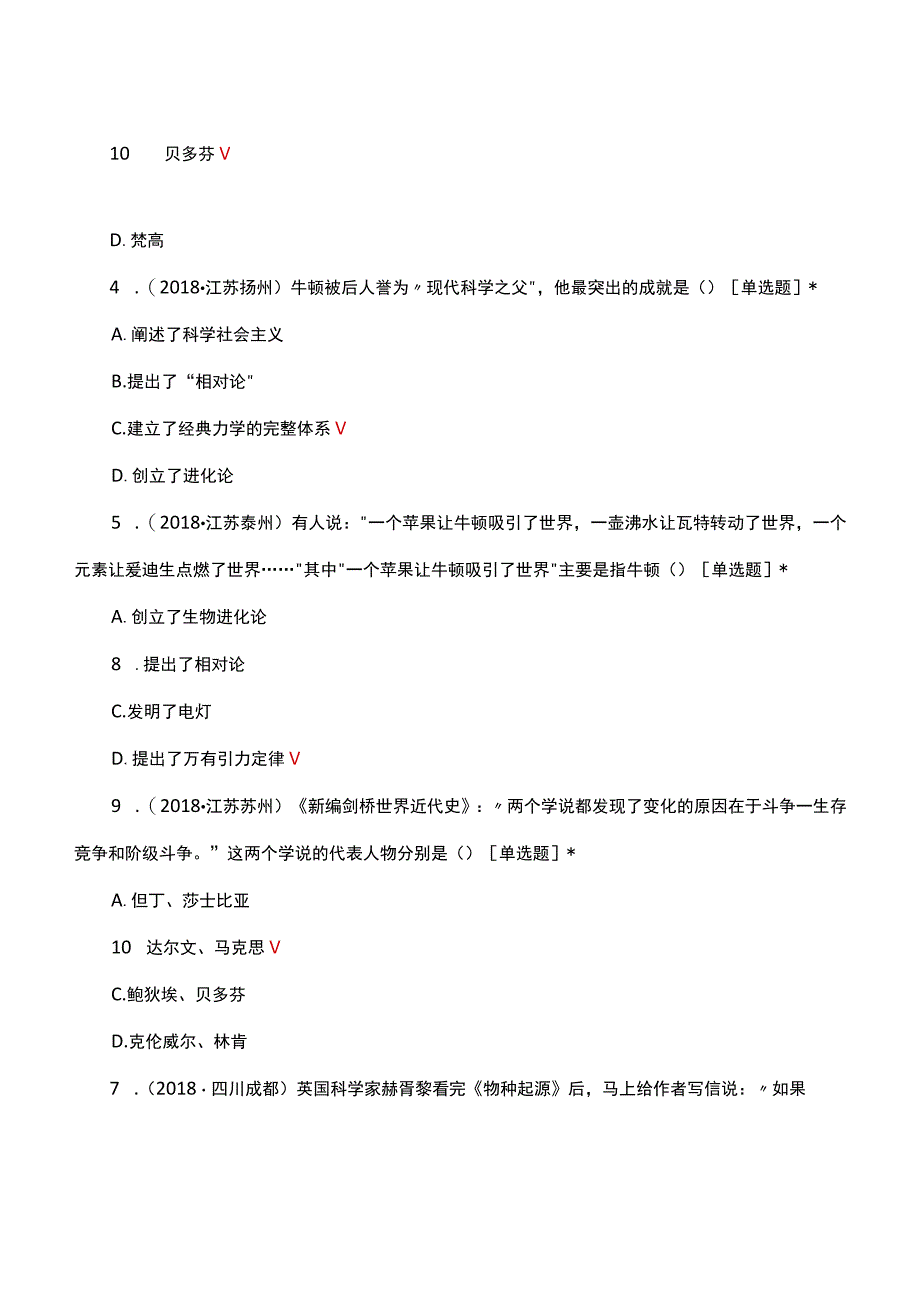 10　贝多芬 V

D. 梵高

4 .（2018•江苏扬州）牛顿被后人誉为〃现代科学之父"，他最突出的成就是（）［单选题］*

A. 阐述了科学社会主义

B.提出了“相对论"

C.建立了经典力学的完整体系 V

D. 创立了进化论

5 .（2018•江苏泰州）有人说："一个苹果让牛顿吸引了世界，一壶沸水让瓦特转动了世界，一个元素让爱迪生点燃了世界……"其中"一个苹果让牛顿吸引了世界"主要是指牛顿（）［单选题］*

A. 创立了生物进化论

8 . 提出了相对论

C.发明了电灯

D. 提出了万有引力定律 V

9 .（2018•江苏苏州）《新编剑桥世界近代史》：〃两个学说都发现了变化的原因在于斗争一生存竞争和阶级斗争。”这两个学说的代表人物分别是（）［单选题］*

A. 但丁、莎士比亚

10　达尔文、马克思 V

C.鲍狄埃、贝多芬

D.克伦威尔、林肯

7 .（2018 · 四川成都）英国科学家赫胥黎看完《物种起源》后，马上给作者写信说：〃如果